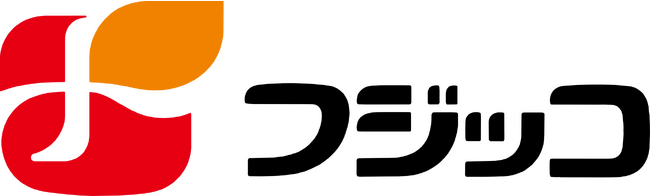 フジッコ